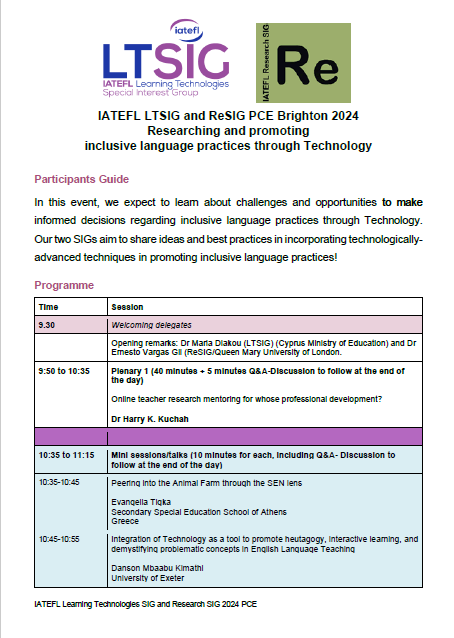 iatefl
LTSIG
IATEFL Learning Technologies Special Interest Group

IATEFL Research SIG
Re

IATEFL LTSIG and ReSIG PCE Brighton 2024
Researching and promoting
inclusive language practices through Technology

Participants Guide

In this event, we expect to learn about challenges and opportunities to make informed decisions regarding inclusive language practices through Technology. Our two SIGs aim to share ideas and best practices in incorporating technologically-advanced techniques in promoting inclusive language practices!

Programme

| Time | Session |
|---|---|
| 9.30 | Welcoming delegates |
| | Opening remarks: Dr Maria Diakou (LTSIG) (Cyprus Ministry of Education) and Dr Ernesto Vargas Gil (ReSIG/Queen Mary University of London. |
| 9:50 to 10:35 | Plenary 1 (40 minutes + 5 minutes Q&A-Discussion to follow at the end of the day)<br><br>Online teacher research mentoring for whose professional development?<br><br>Dr Harry K. Kuchah |
| | |
| 10:35 to 11:15 | Mini sessions/talks (10 minutes for each, including Q&A- Discussion to follow at the end of the day) |
| 10:35-10:45 | Peering into the Animal Farm through the SEN lens<br><br>Evangelia Tigka<br>Secondary Special Education School of Athens<br>Greece |
| 10:45-10:55 | Integration of Technology as a tool to promote heutagogy, interactive learning, and demystifying problematic concepts in English Language Teaching<br><br>Danson Mbaabu Kimathi<br>University of Exeter |

IATEFL Learning Technologies SIG and Research SIG 2024 PCE